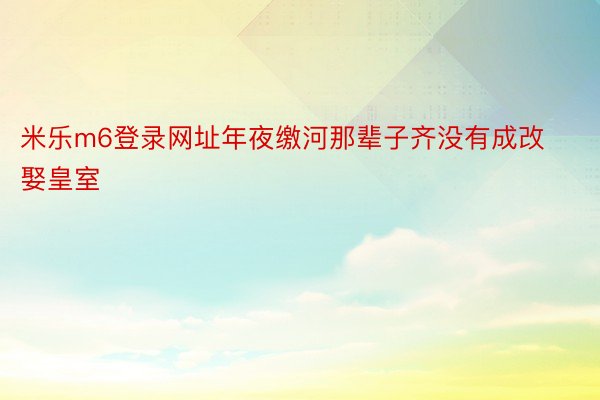 米乐m6登录网址年夜缴河那辈子齐没有成改娶皇室